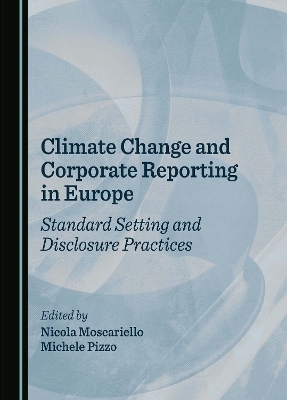 Climate Change and Corporate Reporting in Europe

Standard Setting and Disclosure Practices

Edited by
Nicola Moscariello
Michele Pizzo